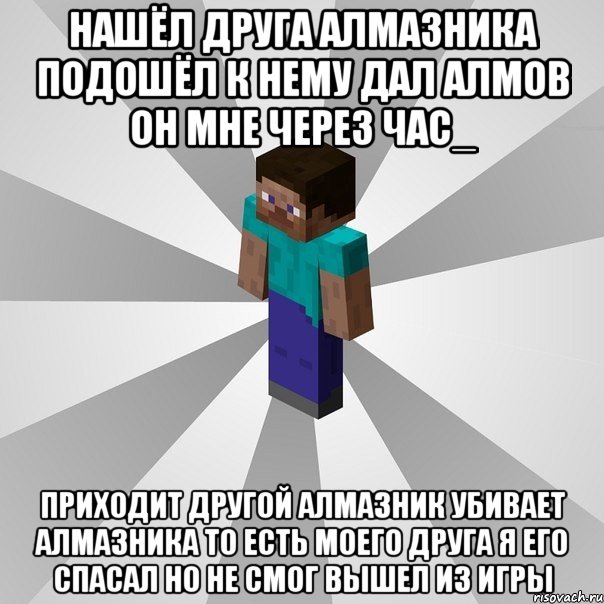 НАШЁЛ ДРУГА АЛМАЗНИКА ПОДОШЁЛ К НЕМУ ДАЛ АЛМОВ ОН МНЕ ЧЕРЕЗ ЧАС_

ПРИХОДИТ ДРУГОЙ АЛМАЗНИК УБИВАЕТ АЛМАЗНИКА ТО ЕСТЬ МОЕГО ДРУГА Я ЕГО СПАСАЛ НО НЕ СМОГ ВЫШЕЛ ИЗ ИГРЫ

risovach.ru